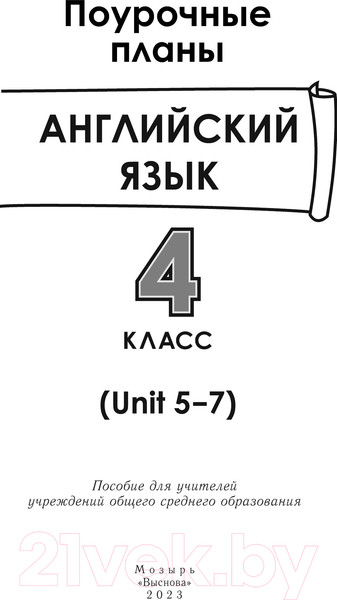 Поурочные планы

АНГЛИЙСКИЙ ЯЗЫК

4

КЛАСС

(Unit 5–7)

Пособие для учителей учреждений общего среднего образования

21vek.by

Мозырь
«Выснова»
2023